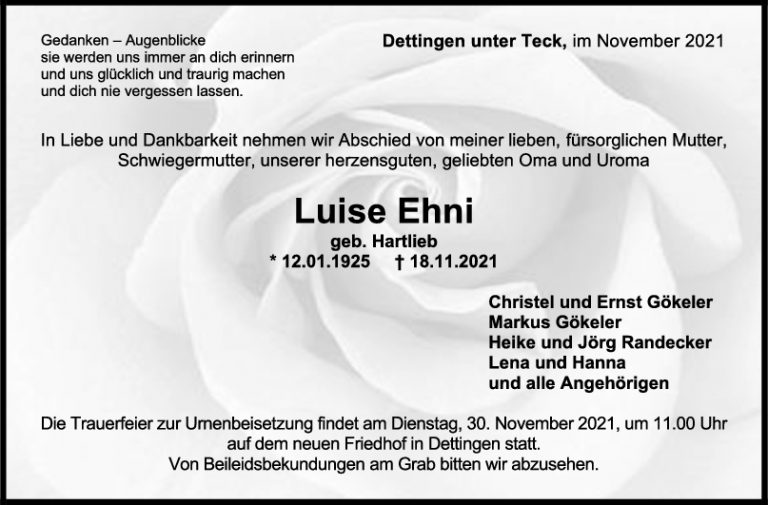 Gedanken – Augenblicke
sie werden uns immer an dich erinnern
und uns glücklich und traurig machen
und dich nie vergessen lassen.

Dettingen unter Teck, im November 2021

In Liebe und Dankbarkeit nehmen wir Abschied von meiner lieben, fürsorglichen Mutter, Schwiegermutter, unserer herzensguten, geliebten Oma und Uroma

Luise Ehni

geb. Hartlieb

* 12.01.1925 † 18.11.2021

Christel und Ernst Gökeler
Markus Gökeler
Heike und Jörg Randecker
Lena und Hanna
und alle Angehörigen

Die Trauerfeier zur Urnenbeisetzung findet am Dienstag, 30. November 2021, um 11.00 Uhr auf dem neuen Friedhof in Dettingen statt.
Von Beileidsbekundungen am Grab bitten wir abzusehen.